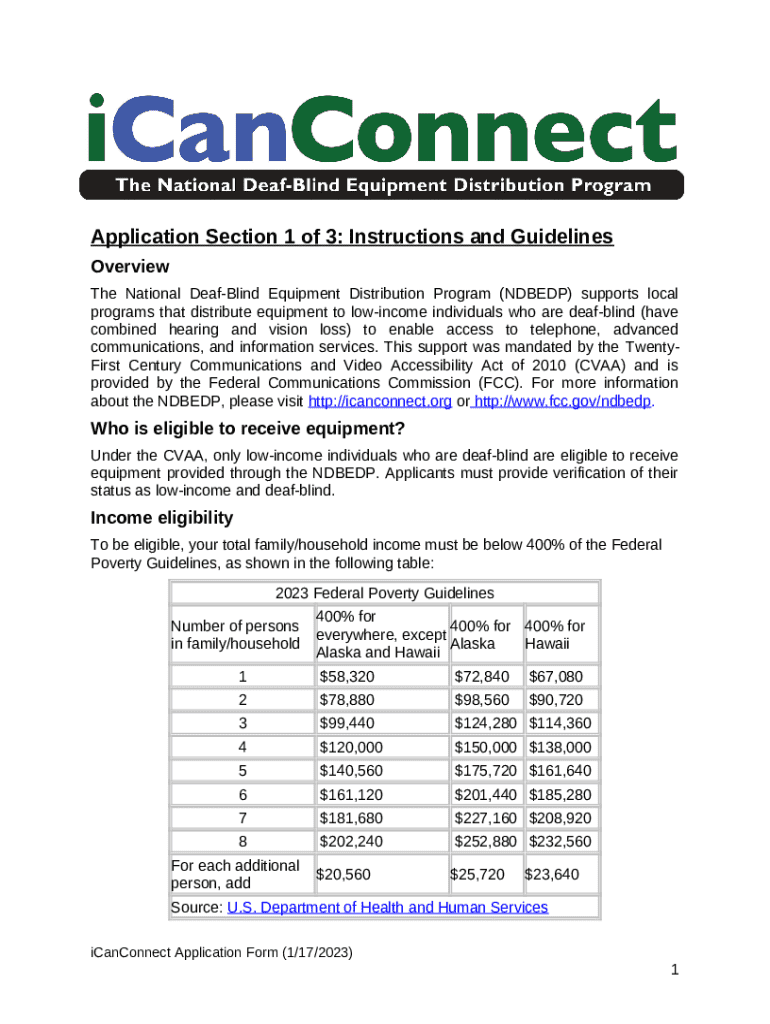 iCanConnect
The National Deaf-Blind Equipment Distribution Program

Application Section 1 of 3: Instructions and Guidelines

Overview

The National Deaf-Blind Equipment Distribution Program (NDBEDP) supports local programs that distribute equipment to low-income individuals who are deaf-blind (have combined hearing and vision loss) to enable access to telephone, advanced communications, and information services. This support was mandated by the Twenty-First Century Communications and Video Accessibility Act of 2010 (CVAA) and is provided by the Federal Communications Commission (FCC). For more information about the NDBEDP, please visit http://icanconnect.org or http://www.fcc.gov/ndbedp.

Who is eligible to receive equipment?

Under the CVAA, only low-income individuals who are deaf-blind are eligible to receive equipment provided through the NDBEDP. Applicants must provide verification of their status as low-income and deaf-blind.

Income eligibility

To be eligible, your total family/household income must be below 400% of the Federal Poverty Guidelines, as shown in the following table:

2023 Federal Poverty Guidelines

| Number of persons in family/household | 400% for everywhere, except Alaska and Hawaii | 400% for Alaska | 400% for Hawaii |
|---|---|---|---|
| 1 | $58,320 | $72,840 | $67,080 |
| 2 | $78,880 | $98,560 | $90,720 |
| 3 | $99,440 | $124,280 | $114,360 |
| 4 | $120,000 | $150,000 | $138,000 |
| 5 | $140,560 | $175,720 | $161,640 |
| 6 | $161,120 | $201,440 | $185,280 |
| 7 | $181,680 | $227,160 | $208,920 |
| 8 | $202,240 | $252,880 | $232,560 |
| For each additional person, add | $20,560 | $25,720 | $23,640 |

Source: U.S. Department of Health and Human Services

iCanConnect Application Form (1/17/2023)

1